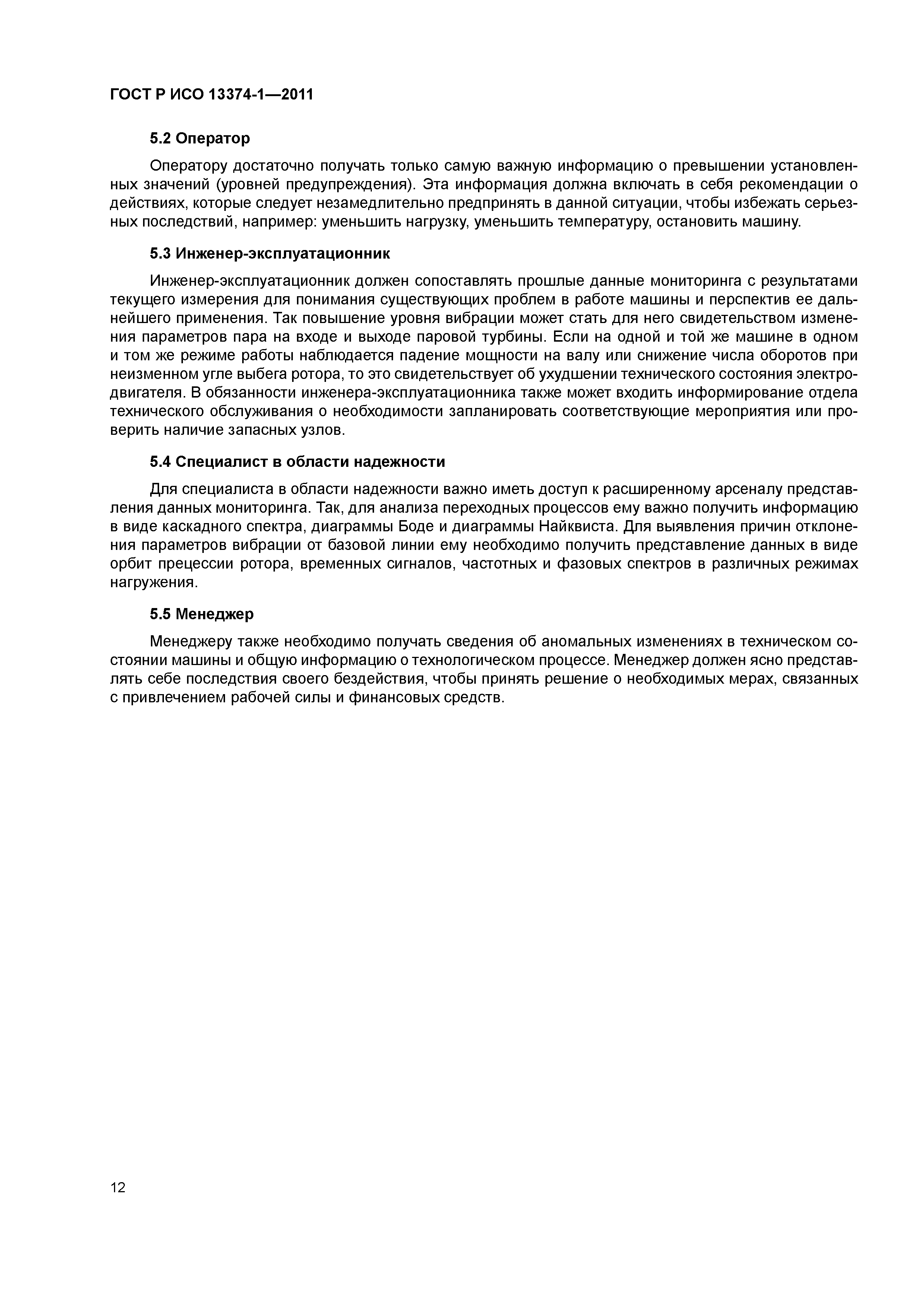 ГОСТ Р ИСО 13374-1—2011

5.2 Оператор

Оператору достаточно получать только самую важную информацию о превышении установленных значений (уровней предупреждения). Эта информация должна включать в себя рекомендации о действиях, которые следует незамедлительно предпринять в данной ситуации, чтобы избежать серьезных последствий, например: уменьшить нагрузку, уменьшить температуру, остановить машину.

5.3 Инженер-эксплуатационник

Инженер-эксплуатационник должен сопоставлять прошлые данные мониторинга с результатами текущего измерения для понимания существующих проблем в работе машины и перспектив ее дальнейшего применения. Так повышение уровня вибрации может стать для него свидетельством изменения параметров пара на входе и выходе паровой турбины. Если на одной и той же машине в одном и том же режиме работы наблюдается падение мощности на валу или снижение числа оборотов при неизменном угле выбега ротора, то это свидетельствует об ухудшении технического состояния электродвигателя. В обязанности инженера-эксплуатационника также может входить информирование отдела технического обслуживания о необходимости запланировать соответствующие мероприятия или проверить наличие запасных узлов.

5.4 Специалист в области надежности

Для специалиста в области надежности важно иметь доступ к расширенному арсеналу представления данных мониторинга. Так, для анализа переходных процессов ему важно получить информацию в виде каскадного спектра, диаграммы Боде и диаграммы Найквиста. Для выявления причин отклонения параметров вибрации от базовой линии ему необходимо получить представление данных в виде орбит прецессии ротора, временных сигналов, частотных и фазовых спектров в различных режимах нагружения.

5.5 Менеджер

Менеджеру также необходимо получать сведения об аномальных изменениях в техническом состоянии машины и общую информацию о технологическом процессе. Менеджер должен ясно представлять себе последствия своего бездействия, чтобы принять решение о необходимых мерах, связанных с привлечением рабочей силы и финансовых средств.

12